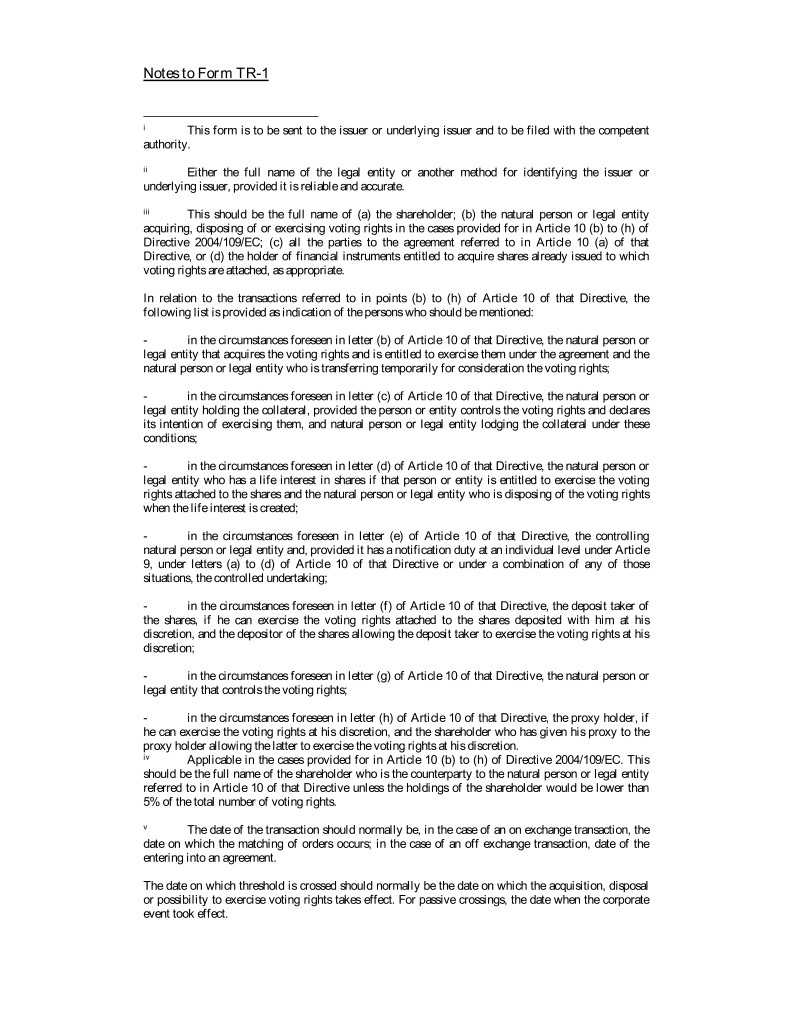 Notes to Form TR-1

i This form is to be sent to the issuer or underlying issuer and to be filed with the competent authority.

ii Either the full name of the legal entity or another method for identifying the issuer or underlying issuer, provided it is reliable and accurate.

iii This should be the full name of (a) the shareholder; (b) the natural person or legal entity acquiring, disposing of or exercising voting rights in the cases provided for in Article 10 (b) to (h) of Directive 2004/109/EC; (c) all the parties to the agreement referred to in Article 10 (a) of that Directive, or (d) the holder of financial instruments entitled to acquire shares already issued to which voting rights are attached, as appropriate.

In relation to the transactions referred to in points (b) to (h) of Article 10 of that Directive, the following list is provided as indication of the persons who should be mentioned:

- in the circumstances foreseen in letter (b) of Article 10 of that Directive, the natural person or legal entity that acquires the voting rights and is entitled to exercise them under the agreement and the natural person or legal entity who is transferring temporarily for consideration the voting rights;

- in the circumstances foreseen in letter (c) of Article 10 of that Directive, the natural person or legal entity holding the collateral, provided the person or entity controls the voting rights and declares its intention of exercising them, and natural person or legal entity lodging the collateral under these conditions;

- in the circumstances foreseen in letter (d) of Article 10 of that Directive, the natural person or legal entity who has a life interest in shares if that person or entity is entitled to exercise the voting rights attached to the shares and the natural person or legal entity who is disposing of the voting rights when the life interest is created;

- in the circumstances foreseen in letter (e) of Article 10 of that Directive, the controlling natural person or legal entity and, provided it has a notification duty at an individual level under Article 9, under letters (a) to (d) of Article 10 of that Directive or under a combination of any of those situations, the controlled undertaking;

- in the circumstances foreseen in letter (f) of Article 10 of that Directive, the deposit taker of the shares, if he can exercise the voting rights attached to the shares deposited with him at his discretion, and the depositor of the shares allowing the deposit taker to exercise the voting rights at his discretion;

- in the circumstances foreseen in letter (g) of Article 10 of that Directive, the natural person or legal entity that controls the voting rights;

- in the circumstances foreseen in letter (h) of Article 10 of that Directive, the proxy holder, if he can exercise the voting rights at his discretion, and the shareholder who has given his proxy to the proxy holder allowing the latter to exercise the voting rights at his discretion.
iv Applicable in the cases provided for in Article 10 (b) to (h) of Directive 2004/109/EC. This should be the full name of the shareholder who is the counterparty to the natural person or legal entity referred to in Article 10 of that Directive unless the holdings of the shareholder would be lower than 5% of the total number of voting rights.

v The date of the transaction should normally be, in the case of an on exchange transaction, the date on which the matching of orders occurs; in the case of an off exchange transaction, date of the entering into an agreement.

The date on which threshold is crossed should normally be the date on which the acquisition, disposal or possibility to exercise voting rights takes effect. For passive crossings, the date when the corporate event took effect.